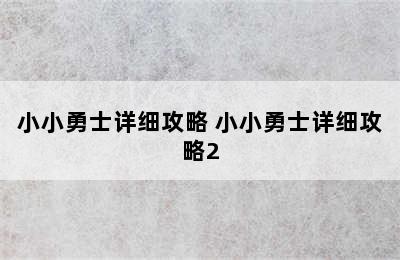 小小勇士详细攻略 小小勇士详细攻略2